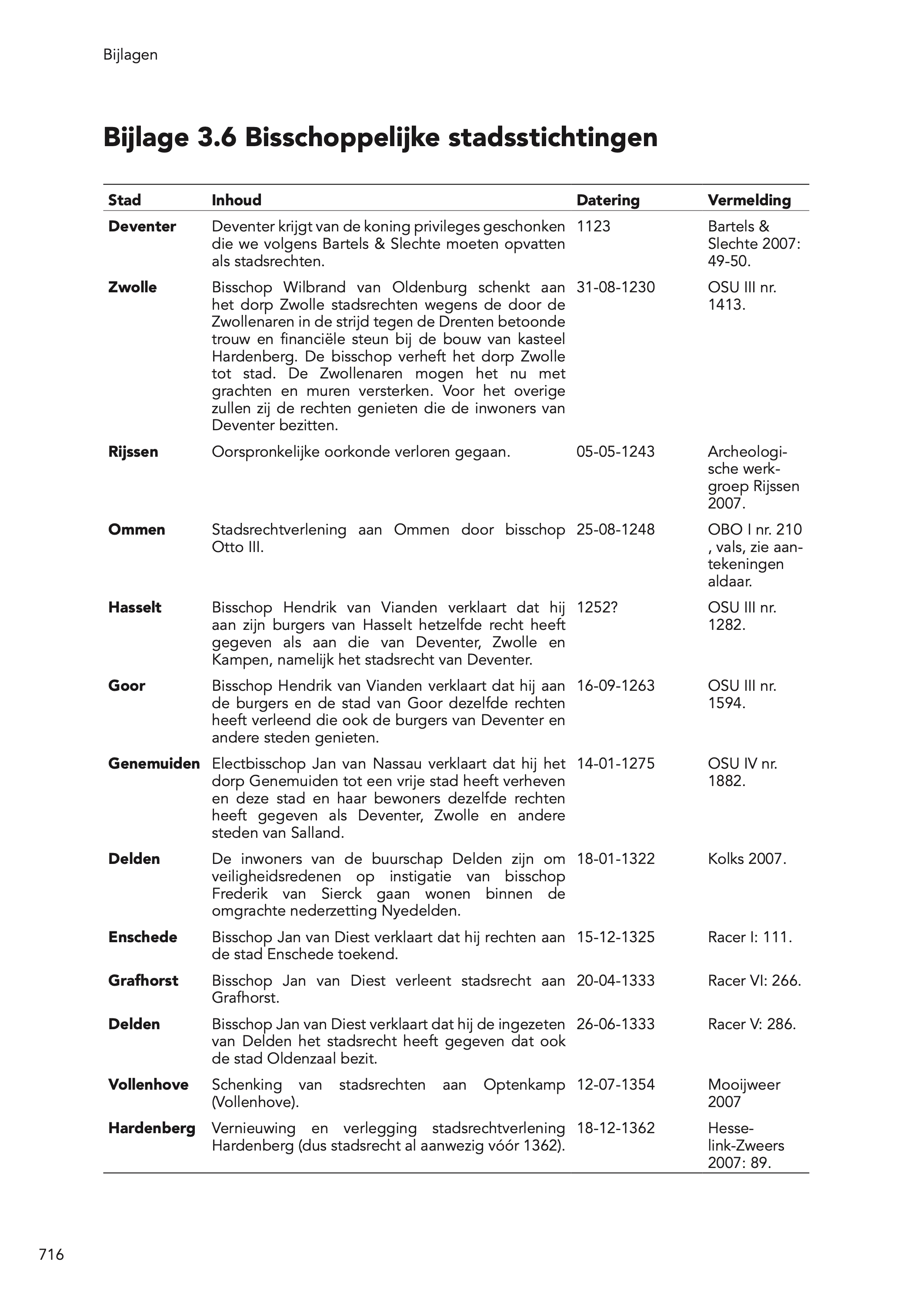 Bijlagen

Bijlage 3.6 Bisschoppelijke stadsstichtingen

| Stad | Inhoud | Datering | Vermelding |
|---|---|---|---|
| Deventer | Deventer krijgt van de koning privileges geschonken die we volgens Bartels & Slechte moeten opvatten als stadsrechten. | 1123 | Bartels & Slechte 2007: 49-50. |
| Zwolle | Bisschop Wilbrand van Oldenburg schenkt aan het dorp Zwolle stadsrechten wegens de door de Zwollenaren in de strijd tegen de Drenten betoonde trouw en financiële steun bij de bouw van kasteel Hardenberg. De bisschop verheft het dorp Zwolle tot stad. De Zwollenaren mogen het nu met grachten en muren versterken. Voor het overige zullen zij de rechten genieten die de inwoners van Deventer bezitten. | 31-08-1230 | OSU III nr. 1413. |
| Rijssen | Oorspronkelijke oorkonde verloren gegaan. | 05-05-1243 | Archeologische werkgroep Rijssen 2007. |
| Ommen | Stadsrechtverlening aan Ommen door bisschop Otto III. | 25-08-1248 | OBO I nr. 210 , vals, zie aantekeningen aldaar. |
| Hasselt | Bisschop Hendrik van Vianden verklaart dat hij aan zijn burgers van Hasselt hetzelfde recht heeft gegeven als aan die van Deventer, Zwolle en Kampen, namelijk het stadsrecht van Deventer. | 1252? | OSU III nr. 1282. |
| Goor | Bisschop Hendrik van Vianden verklaart dat hij aan de burgers en de stad van Goor dezelfde rechten heeft verleend die ook de burgers van Deventer en andere steden genieten. | 16-09-1263 | OSU III nr. 1594. |
| Genemuiden | Electbisschop Jan van Nassau verklaart dat hij het dorp Genemuiden tot een vrije stad heeft verheven en deze stad en haar bewoners dezelfde rechten heeft gegeven als Deventer, Zwolle en andere steden van Salland. | 14-01-1275 | OSU IV nr. 1882. |
| Delden | De inwoners van de buurschap Delden zijn om veiligheidsredenen op instigatie van bisschop Frederik van Sierck gaan wonen binnen de omgrachte nederzetting Nyedelden. | 18-01-1322 | Kolks 2007. |
| Enschede | Bisschop Jan van Diest verklaart dat hij rechten aan de stad Enschede toekend. | 15-12-1325 | Racer I: 111. |
| Grafhorst | Bisschop Jan van Diest verleent stadsrecht aan Grafhorst. | 20-04-1333 | Racer VI: 266. |
| Delden | Bisschop Jan van Diest verklaart dat hij de ingezeten van Delden het stadsrecht heeft gegeven dat ook de stad Oldenzaal bezit. | 26-06-1333 | Racer V: 286. |
| Vollenhove | Schenking van stadsrechten aan Optenkamp (Vollenhove). | 12-07-1354 | Mooijweer 2007 |
| Hardenberg | Vernieuwing en verlegging stadsrechtverlening Hardenberg (dus stadsrecht al aanwezig vóór 1362). | 18-12-1362 | Hesselink-Zweers 2007: 89. |

716